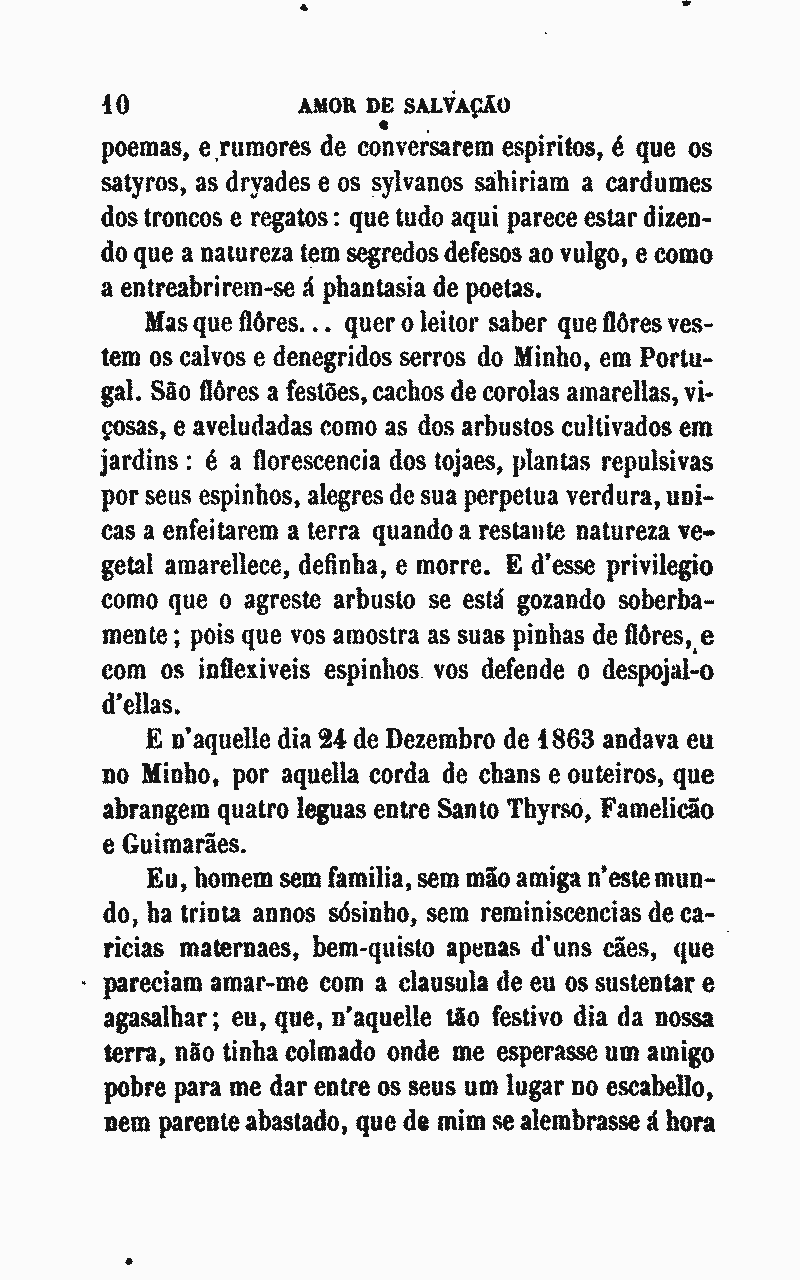 10 AMOR DE SALVAÇÃO

poemas, e rumores de conversarem espiritos, é que os satyros, as dryades e os sylvanos sahiriam a cardumes dos troncos e regatos: que tudo aqui parece estar dizendo que a natureza tem segredos defesos ao vulgo, e como a entreabrirem-se á phantasia de poetas.

Mas que flôres... quer o leitor saber que flôres vestem os calvos e denegridos serros do Minho, em Portugal. São flôres a festões, cachos de corolas amarellas, viçosas, e aveludadas como as dos arbustos cultivados em jardins: é a florescencia dos tojaes, plantas repulsivas por seus espinhos, alegres de sua perpetua verdura, unicas a enfeitarem a terra quando a restante natureza vegetal amarellece, definha, e morre. E d'esse privilegio como que o agreste arbusto se está gozando soberbamente; pois que vos amostra as suas pinhas de flôres, e com os inflexiveis espinhos vos defende o despojal-o d'ellas.

E n'aquelle dia 24 de Dezembro de 1863 andava eu no Minho, por aquella corda de chans e outeiros, que abrangem quatro leguas entre Santo Thyrso, Famelicão e Guimarães.

Eu, homem sem familia, sem mão amiga n'este mundo, ha trinta annos sósinho, sem reminiscencias de caricias maternaes, bem-quisto apenas d'uns cães, que pareciam amar-me com a clausula de eu os sustentar e agasalhar; eu, que, n'aquelle tão festivo dia da nossa terra, não tinha colmado onde me esperasse um amigo pobre para me dar entre os seus um lugar no escabello, nem parente abastado, que de mim se alembrasse á hora